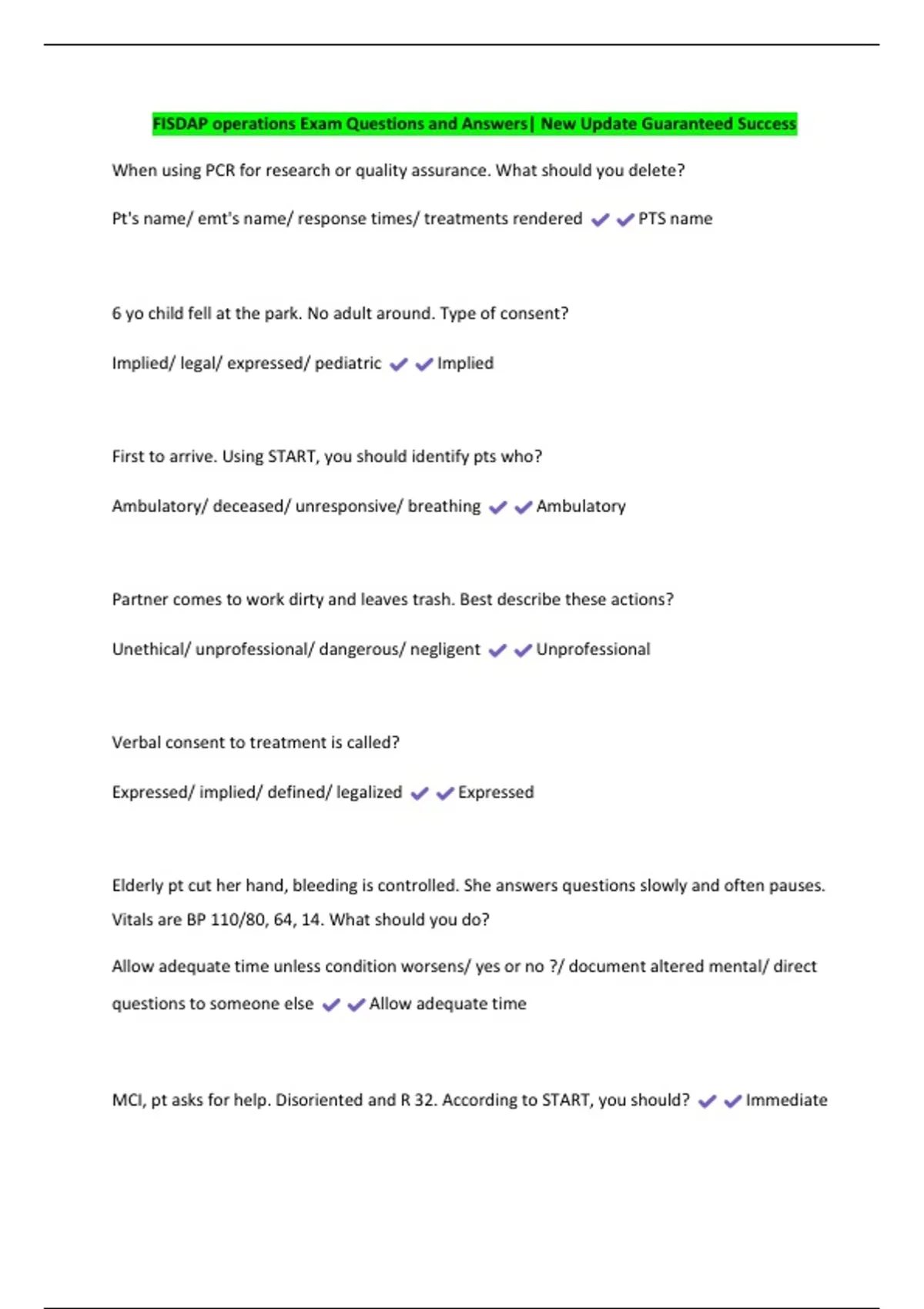 FISDAP operations Exam Questions and Answers| New Update Guaranteed Success

When using PCR for research or quality assurance. What should you delete?

Pt's name/ emt's name/ response times/ treatments rendered ✔✔PTS name

6 yo child fell at the park. No adult around. Type of consent?

Implied/ legal/ expressed/ pediatric ✔✔Implied

First to arrive. Using START, you should identify pts who?

Ambulatory/ deceased/ unresponsive/ breathing ✔✔Ambulatory

Partner comes to work dirty and leaves trash. Best describe these actions?

Unethical/ unprofessional/ dangerous/ negligent ✔✔Unprofessional

Verbal consent to treatment is called?

Expressed/ implied/ defined/ legalized ✔✔Expressed

Elderly pt cut her hand, bleeding is controlled. She answers questions slowly and often pauses. Vitals are BP 110/80, 64, 14. What should you do?

Allow adequate time unless condition worsens/ yes or no ?/ document altered mental/ direct questions to someone else ✔✔Allow adequate time

MCI, pt asks for help. Disoriented and R 32. According to START, you should? ✔✔Immediate